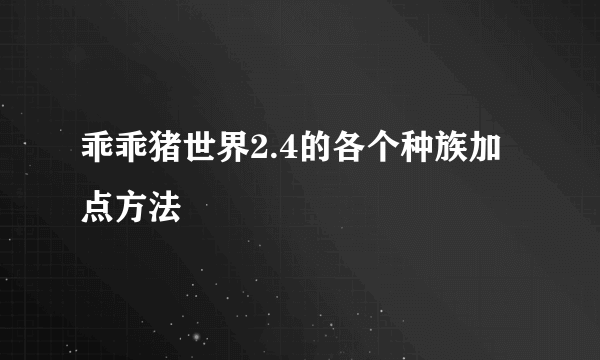 乖乖猪世界2.4的各个种族加点方法